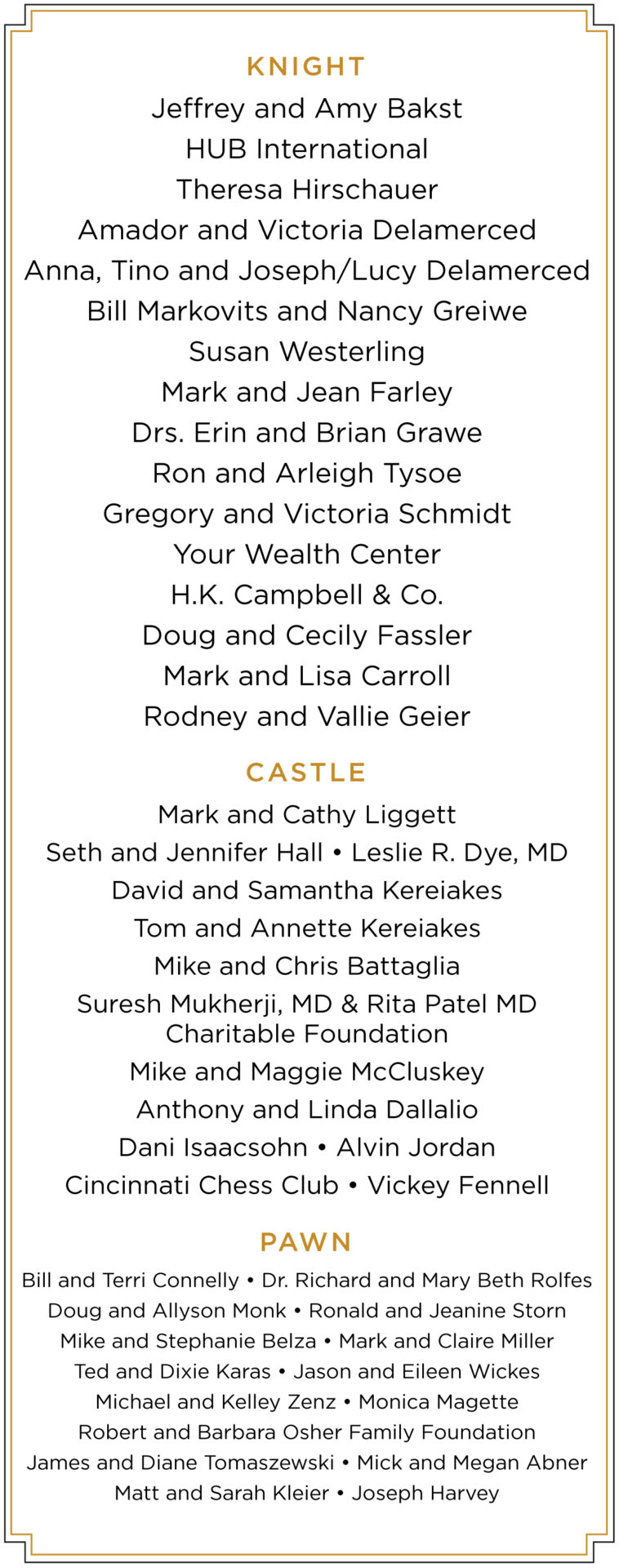 KNIGHT

Jeffrey and Amy Bakst
HUB International
Theresa Hirschauer
Amador and Victoria Delamerced
Anna, Tino and Joseph/Lucy Delamerced
Bill Markovits and Nancy Greiwe
Susan Westerling
Mark and Jean Farley
Drs. Erin and Brian Grawe
Ron and Arleigh Tysoe
Gregory and Victoria Schmidt
Your Wealth Center
H.K. Campbell & Co.
Doug and Cecily Fassler
Mark and Lisa Carroll
Rodney and Vallie Geier

CASTLE

Mark and Cathy Liggett
Seth and Jennifer Hall • Leslie R. Dye, MD
David and Samantha Kereiakes
Tom and Annette Kereiakes
Mike and Chris Battaglia
Suresh Mukherji, MD & Rita Patel MD Charitable Foundation
Mike and Maggie McCluskey
Anthony and Linda Dallalio
Dani Isaacsohn • Alvin Jordan
Cincinnati Chess Club • Vickey Fennell

PAWN

Bill and Terri Connelly • Dr. Richard and Mary Beth Rolfes
Doug and Allyson Monk • Ronald and Jeanine Storn
Mike and Stephanie Belza • Mark and Claire Miller
Ted and Dixie Karas • Jason and Eileen Wickes
Michael and Kelley Zenz • Monica Magette
Robert and Barbara Osher Family Foundation
James and Diane Tomaszewski • Mick and Megan Abner
Matt and Sarah Kleier • Joseph Harvey